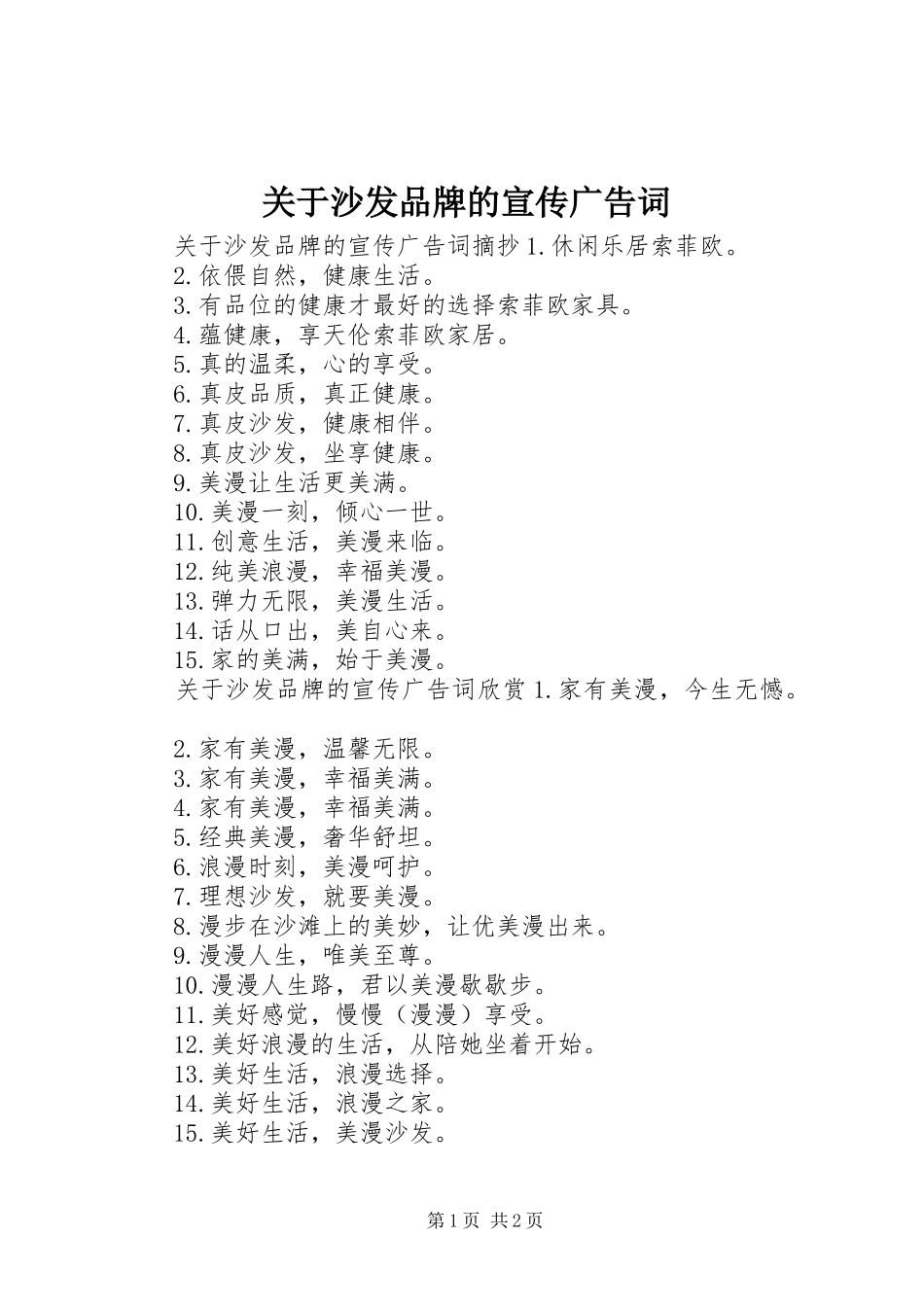 关于沙发品牌的宣传广告词

关于沙发品牌的宣传广告词摘抄 1.休闲乐居索菲欧。
2.依偎自然，健康生活。
3.有品位的健康才最好的选择索菲欧家具。
4.蕴健康，享天伦索菲欧家居。
5.真的温柔，心的享受。
6.真皮品质，真正健康。
7.真皮沙发，健康相伴。
8.真皮沙发，坐享健康。
9.美漫让生活更美满。
10.美漫一刻，倾心一世。
11.创意生活，美漫来临。
12.纯美浪漫，幸福美漫。
13.弹力无限，美漫生活。
14.话从口出，美自心来。
15.家的美满，始于美漫。
关于沙发品牌的宣传广告词欣赏 1.家有美漫，今生无憾。

2.家有美漫，温馨无限。
3.家有美漫，幸福美满。
4.家有美漫，幸福美满。
5.经典美漫，奢华舒坦。
6.浪漫时刻，美漫呵护。
7.理想沙发，就要美漫。
8.漫步在沙滩上的美妙，让优美漫出来。
9.漫漫人生，唯美至尊。
10.漫漫人生路，君以美漫歇歇步。
11.美好感觉，慢慢（漫漫）享受。
12.美好浪漫的生活，从陪她坐着开始。
13.美好生活，浪漫选择。
14.美好生活，浪漫之家。
15.美好生活，美漫沙发。

第 1 页 共 2 页